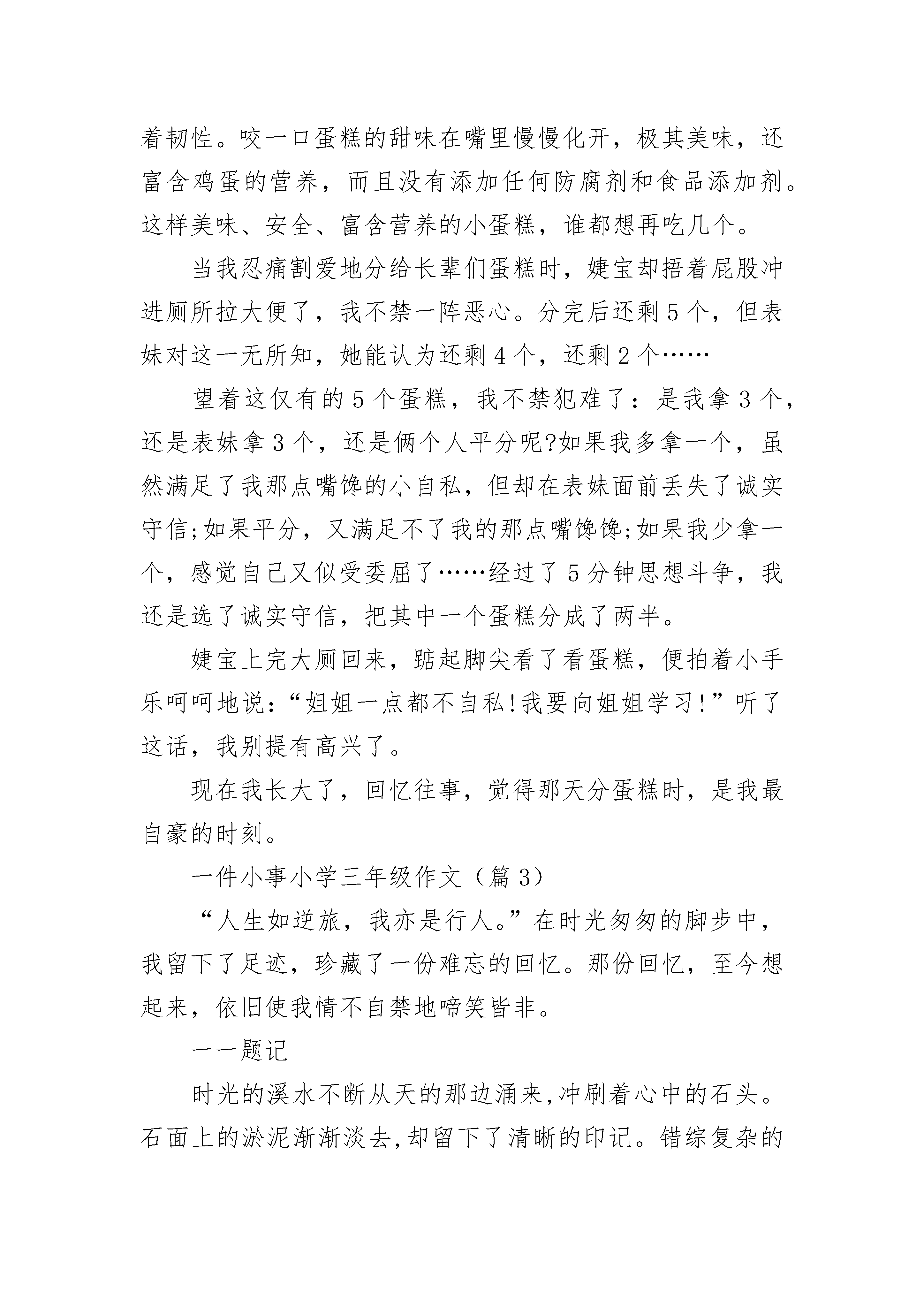 着韧性。咬一口蛋糕的甜味在嘴里慢慢化开，极其美味，还富含鸡蛋的营养，而且没有添加任何防腐剂和食品添加剂。这样美味、安全、富含营养的小蛋糕，谁都想再吃几个。

当我忍痛割爱地分给长辈们蛋糕时，婕宝却捂着屁股冲进厕所拉大便了，我不禁一阵恶心。分完后还剩5个，但表妹对这一无所知，她能认为还剩4个，还剩2个……

望着这仅有的5个蛋糕，我不禁犯难了：是我拿3个，还是表妹拿3个，还是俩个人平分呢?如果我多拿一个，虽然满足了我那点嘴馋的小自私，但却在表妹面前丢失了诚实守信;如果平分，又满足不了我的那点嘴馋馋;如果我少拿一个，感觉自己又似受委屈了……经过了5分钟思想斗争，我还是选了诚实守信，把其中一个蛋糕分成了两半。

婕宝上完大厕回来，踮起脚尖看了看蛋糕，便拍着小手乐呵呵地说：“姐姐一点都不自私!我要向姐姐学习!”听了这话，我别提有高兴了。

现在我长大了，回忆往事，觉得那天分蛋糕时，是我最自豪的时刻。

一件小事小学三年级作文（篇3）

“人生如逆旅，我亦是行人。”在时光匆匆的脚步中，我留下了足迹，珍藏了一份难忘的回忆。那份回忆，至今想起来，依旧使我情不自禁地啼笑皆非。

——题记

时光的溪水不断从天的那边涌来,冲刷着心中的石头。石面上的淤泥渐渐淡去,却留下了清晰的印记。错综复杂的